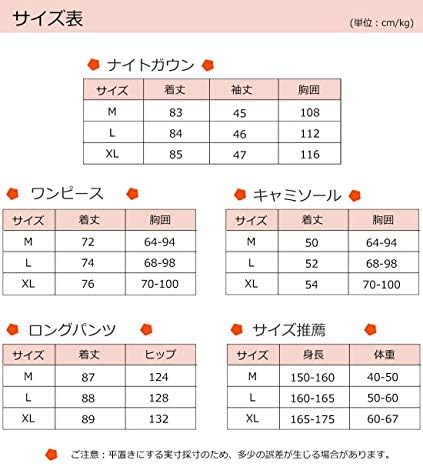 サイズ表

(単位：cm/kg)

ナイトガウン

| サイズ | 着丈 | 袖丈 | 胸囲 |
|---|---|---|---|
| M | 83 | 45 | 108 |
| L | 84 | 46 | 112 |
| XL | 85 | 47 | 116 |

ワンピース

| サイズ | 着丈 | 胸囲 |
|---|---|---|
| M | 72 | 64-94 |
| L | 74 | 68-98 |
| XL | 76 | 70-100 |

キャミソール

| サイズ | 着丈 | 胸囲 |
|---|---|---|
| M | 50 | 64-94 |
| L | 52 | 68-98 |
| XL | 54 | 70-100 |

ロングパンツ

| サイズ | 着丈 | ヒップ |
|---|---|---|
| M | 87 | 124 |
| L | 88 | 128 |
| XL | 89 | 132 |

サイズ推薦

| サイズ | 身長 | 体重 |
|---|---|---|
| M | 150-160 | 40-50 |
| L | 160-165 | 50-60 |
| XL | 165-175 | 60-67 |

ご注意：平置きにする実寸採寸のため、多少の誤差が生じる場合があります。